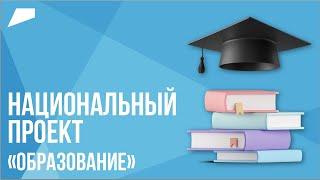 НАЦИОНАЛЬНЫЙ ПРОЕКТ «ОБРАЗОВАНИЕ»